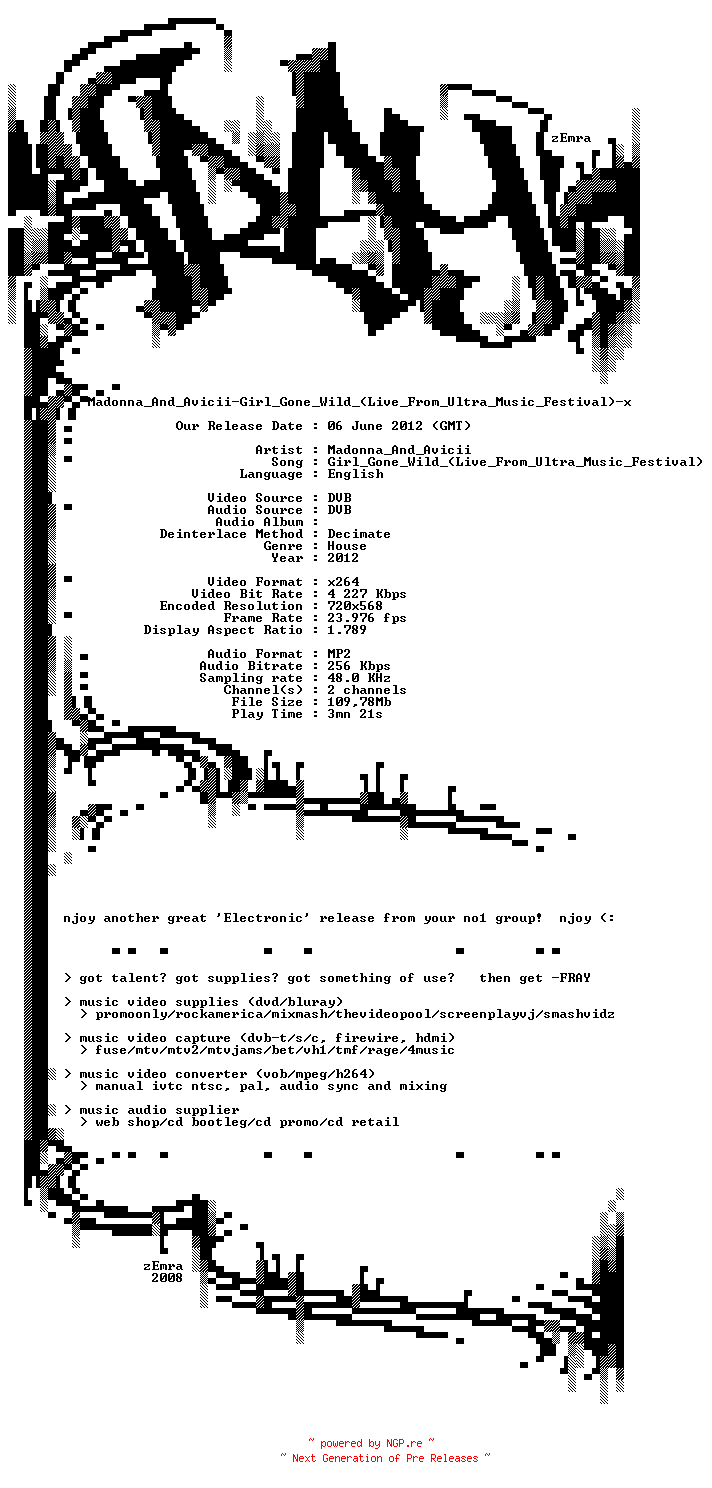 zEmra

Madonna_And_Avicii-Girl_Gone_Wild_(Live_From_Ultra_Music_Festival)-x

Our Release Date : 06 June 2012 (GMT)

Artist : Madonna_And_Avicii
Song : Girl_Gone_Wild_(Live_From_Ultra_Music_Festival)
Language : English

Video Source : DVB
Audio Source : DVB
Audio Album :
Deinterlace Method : Decimate
Genre : House
Year : 2012

Video Format : x264
Video Bit Rate : 4 227 Kbps
Encoded Resolution : 720x568
Frame Rate : 23.976 fps
Display Aspect Ratio : 1.789

Audio Format : MP2
Audio Bitrate : 256 Kbps
Sampling rate : 48.0 KHz
Channel(s) : 2 channels
File Size : 109.78Mb
Play Time : 3mn 21s

njoy another great 'Electronic' release from your no1 group! njoy (:

> got talent? got supplies? got something of use? then get -FRAY

> music video supplies (dvd/bluray)
> promoonly/rockamerica/mixmash/thevideopool/screenplayvj/smashvidz

> music video capture (dvb-t/s/c, firewire, hdmi)
> fuse/mtv/mtv2/mtvjams/bet/vh1/tmf/rage/4music

> music video converter (vob/mpeg/h264)
> manual ivtc ntsc, pal, audio sync and mixing

> music audio supplier
> web shop/cd bootleg/cd promo/cd retail

zEmra
2008

~ powered by NGP.re ~
~ Next Generation of Pre Releases ~